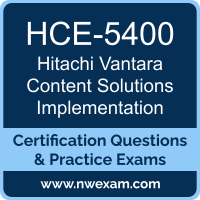 HCE-5400
Hitachi Vantara Content Solutions Implementation

Certification Questions & Practice Exams

www.nwexam.com